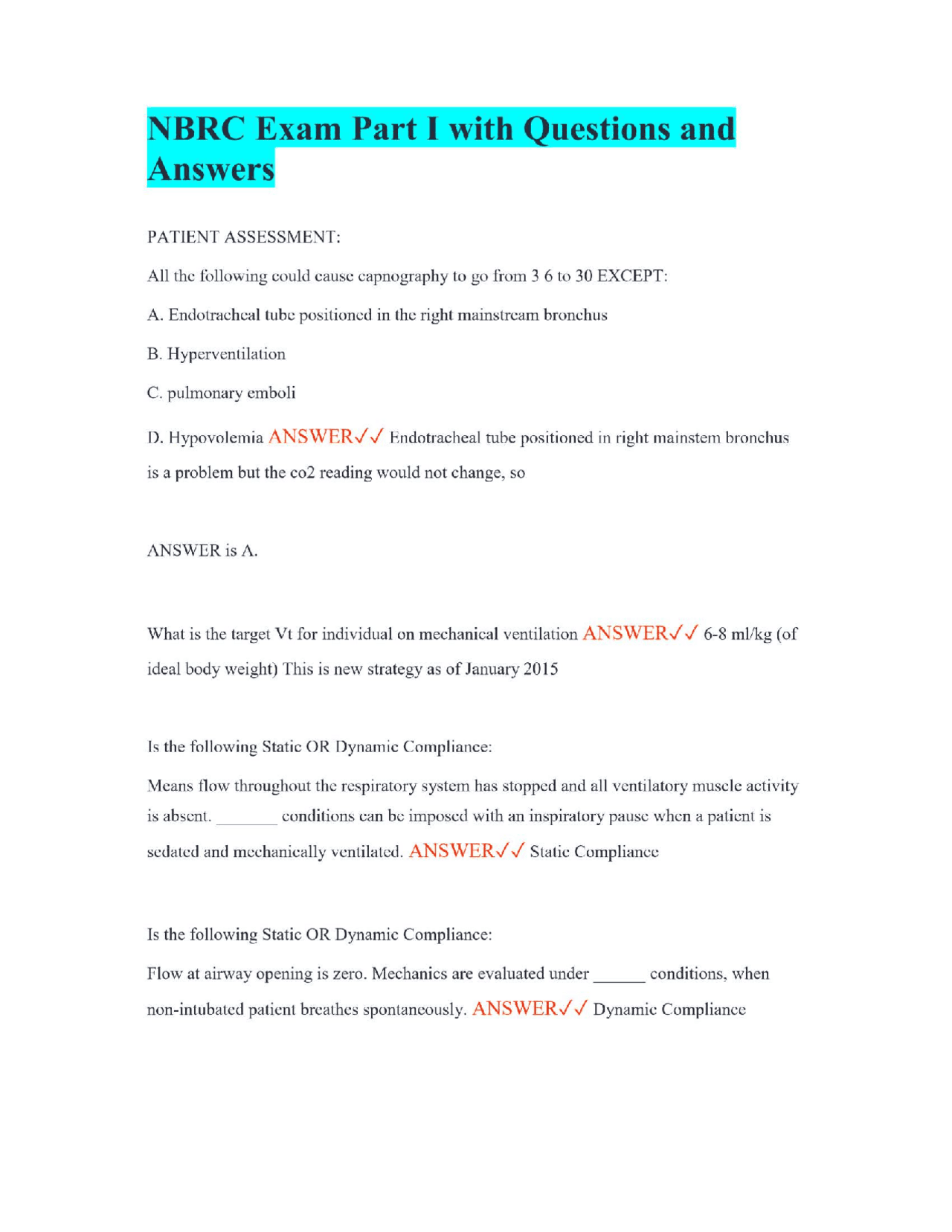 NBRC Exam Part I with Questions and Answers

PATIENT ASSESSMENT:

All the following could cause capnography to go from 3 6 to 30 EXCEPT:

A. Endotracheal tube positioned in the right mainstream bronchus

B. Hyperventilation

C. pulmonary emboli

D. Hypovolemia ANSWER✓✓ Endotracheal tube positioned in right mainstem bronchus is a problem but the co2 reading would not change, so

ANSWER is A.

What is the target Vt for individual on mechanical ventilation ANSWER✓✓ 6-8 ml/kg (of ideal body weight) This is new strategy as of January 2015

Is the following Static OR Dynamic Compliance:

Means flow throughout the respiratory system has stopped and all ventilatory muscle activity is absent. _______ conditions can be imposed with an inspiratory pause when a patient is sedated and mechanically ventilated. ANSWER✓✓ Static Compliance

Is the following Static OR Dynamic Compliance:

Flow at airway opening is zero. Mechanics are evaluated under ______ conditions, when non-intubated patient breathes spontaneously. ANSWER✓✓ Dynamic Compliance